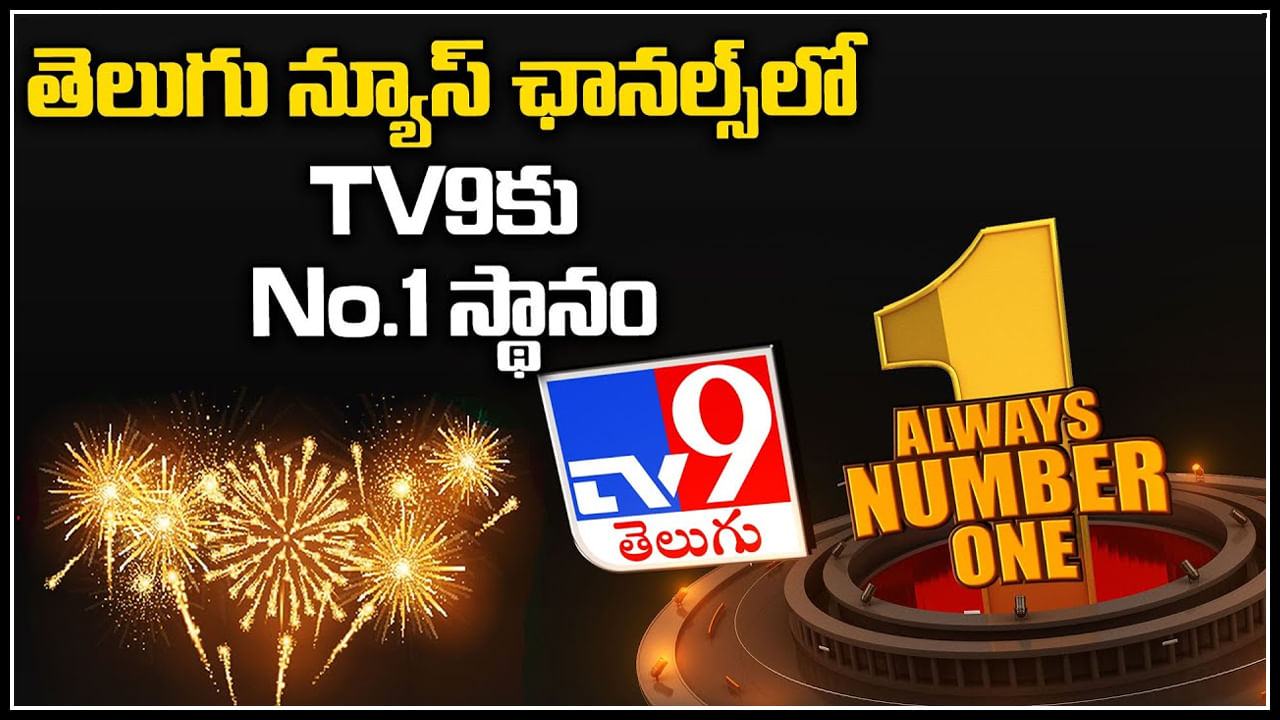 తెలుగు న్యూస్ ఛానల్స్‌లో
TV9కు
No.1 స్థానం

TV9
తెలుగు

1
ALWAYS
NUMBER
ONE